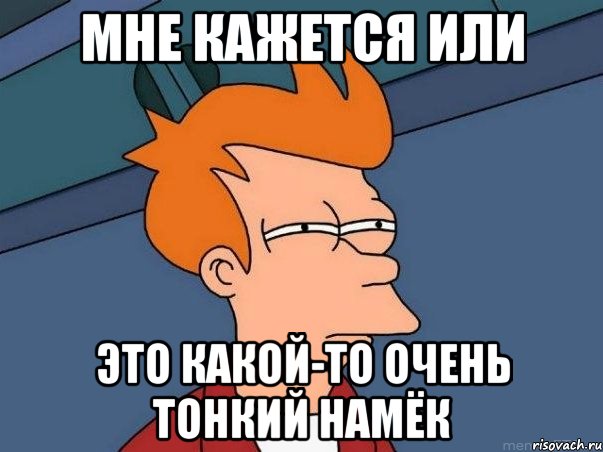 МНЕ КАЖЕТСЯ ИЛИ

ЭТО КАКОЙ-ТО ОЧЕНЬ ТОНКИЙ НАМЁК

risovach.ru